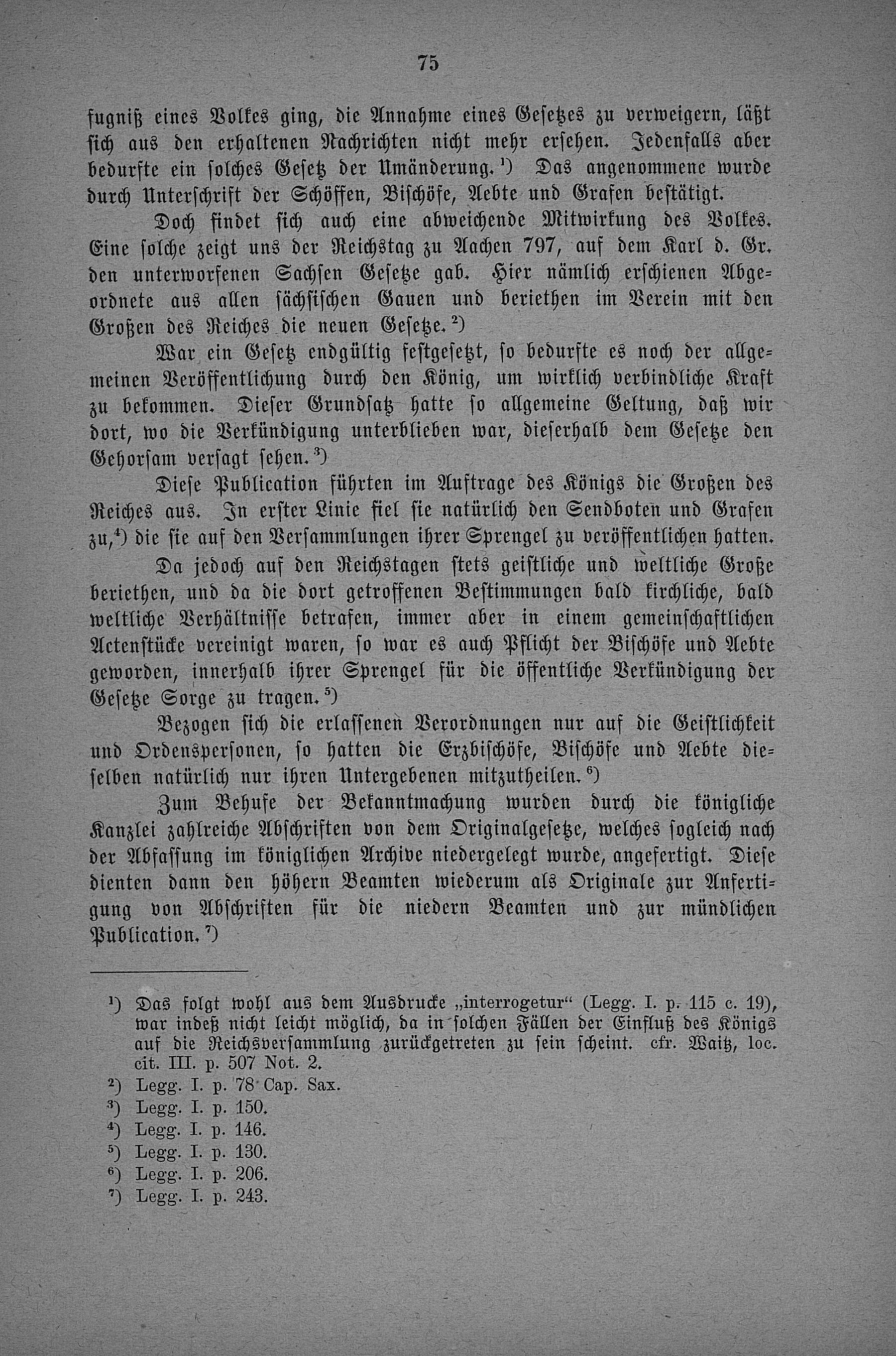 75

fugniß eines Volkes ging, die Annahme eines Gesetzes zu verweigern, läßt sich aus den erhaltenen Nachrichten nicht mehr ersehen. Jedenfalls aber bedurfte ein solches Gesetz der Umänderung.¹) Das angenommene wurde durch Unterschrift der Schöffen, Bischöfe, Aebte und Grafen bestätigt.

Doch findet sich auch eine abweichende Mitwirkung des Volkes. Eine solche zeigt uns der Reichstag zu Aachen 797, auf dem Karl d. Gr. den unterworfenen Sachsen Gesetze gab. Hier nämlich erschienen Abgeordnete aus allen sächsischen Gauen und beriethen im Verein mit den Großen des Reiches die neuen Gesetze.²)

War ein Gesetz endgültig festgesetzt, so bedurfte es noch der allgemeinen Veröffentlichung durch den König, um wirklich verbindliche Kraft zu bekommen. Dieser Grundsatz hatte so allgemeine Geltung, daß wir dort, wo die Verkündigung unterblieben war, dieserhalb dem Gesetze den Gehorsam versagt sehen.³)

Diese Publication führten im Auftrage des Königs die Großen des Reiches aus. In erster Linie fiel sie natürlich den Sendboten und Grafen zu,⁴) die sie auf den Versammlungen ihrer Sprengel zu veröffentlichen hatten.

Da jedoch auf den Reichstagen stets geistliche und weltliche Große beriethen, und da die dort getroffenen Bestimmungen bald kirchliche, bald weltliche Verhältnisse betrafen, immer aber in einem gemeinschaftlichen Actenstücke vereinigt waren, so war es auch Pflicht der Bischöfe und Aebte geworden, innerhalb ihrer Sprengel für die öffentliche Verkündigung der Gesetze Sorge zu tragen.⁵)

Bezogen sich die erlassenen Verordnungen nur auf die Geistlichkeit und Ordenspersonen, so hatten die Erzbischöfe, Bischöfe und Aebte dieselben natürlich nur ihren Untergebenen mitzutheilen.⁶)

Zum Behufe der Bekanntmachung wurden durch die königliche Kanzlei zahlreiche Abschriften von dem Originalgesetze, welches sogleich nach der Abfassung im königlichen Archive niedergelegt wurde, angefertigt. Diese dienten dann den höhern Beamten wiederum als Originale zur Anfertigung von Abschriften für die niedern Beamten und zur mündlichen Publication.⁷)

¹) Das folgt wohl aus dem Ausdrucke „interrogetur“ (Legg. I. p. 115 c. 19), war indeß nicht leicht möglich, da in solchen Fällen der Einfluß des Königs auf die Reichsversammlung zurückgetreten zu sein scheint. cfr. Waitz, loc. cit. III. p. 507 Not. 2.
²) Legg. I. p. 78 Cap. Sax.
³) Legg. I. p. 150.
⁴) Legg. I. p. 146.
⁵) Legg. I. p. 130.
⁶) Legg. I. p. 206.
⁷) Legg. I. p. 243.